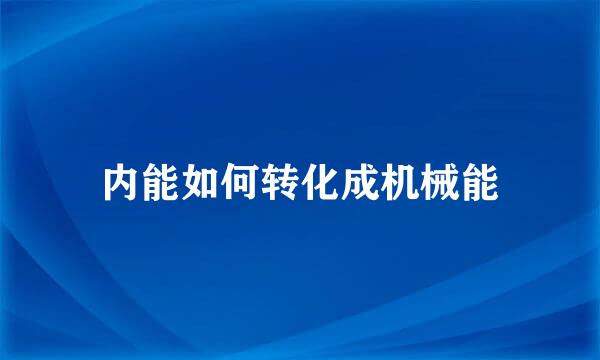 内能如何转化成机械能